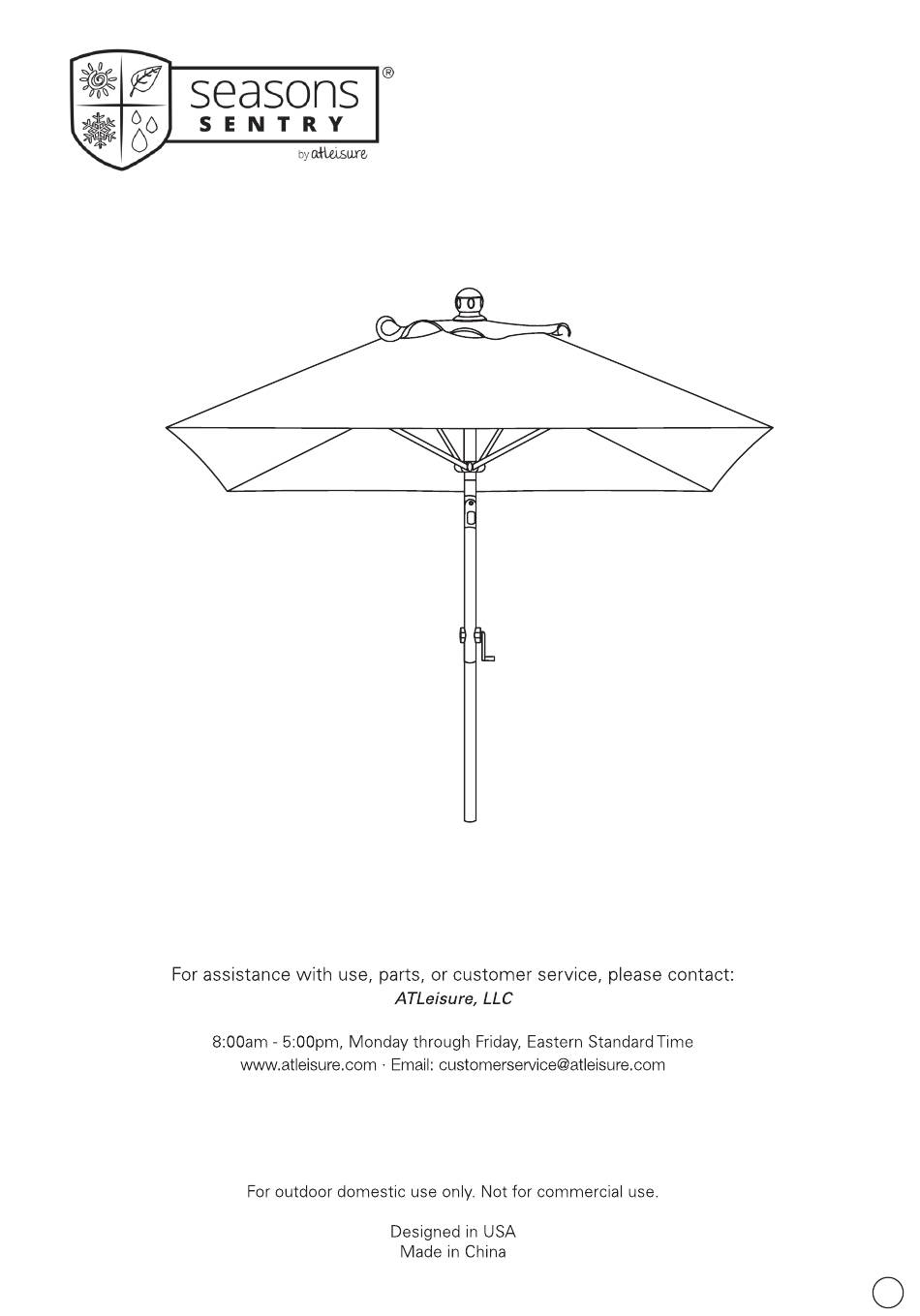 seasons®
SENTRY
by atleisure

For assistance with use, parts, or customer service, please contact:
ATLeisure, LLC

8:00am - 5:00pm, Monday through Friday, Eastern Standard Time
www.atleisure.com · Email: customerservice@atleisure.com

For outdoor domestic use only. Not for commercial use.

Designed in USA
Made in China